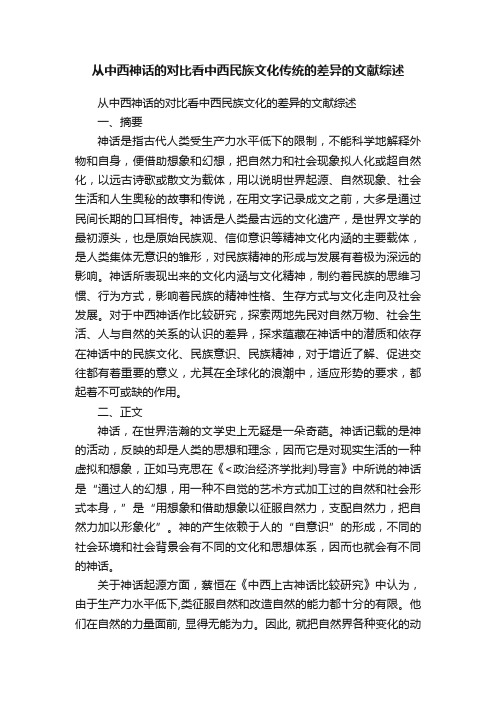 从中西神话的对比看中西民族文化传统的差异的文献综述

从中西神话的对比看中西民族文化的差异的文献综述

一、摘要

神话是指古代人类受生产力水平低下的限制，不能科学地解释外物和自身，便借助想象和幻想，把自然力和社会现象拟人化或超自然化，以远古诗歌或散文为载体，用以说明世界起源、自然现象、社会生活和人生奥秘的故事和传说，在用文字记录成文之前，大多是通过民间长期的口耳相传。神话是人类最古远的文化遗产，是世界文学的最初源头，也是原始民族观、信仰意识等精神文化内涵的主要载体，是人类集体无意识的雏形，对民族精神的形成与发展有着极为深远的影响。神话所表现出来的文化内涵与文化精神，制约着民族的思维习惯、行为方式，影响着民族的精神性格、生存方式与文化走向及社会发展。对于中西神话作比较研究，探索两地先民对自然万物、社会生活、人与自然的关系的认识的差异，探求蕴藏在神话中的潜质和依存在神话中的民族文化、民族意识、民族精神，对于增近了解、促进交往都有着重要的意义，尤其在全球化的浪潮中，适应形势的要求，都起着不可或缺的作用。

二、正文

神话，在世界浩瀚的文学史上无疑是一朵奇葩。神话记载的是神的活动，反映的却是人类的思想和理念，因而它是对现实生活的一种虚拟和想象，正如马克思在《<政治经济学批判)导言》中所说的神话是“通过人的幻想，用一种不自觉的艺术方式加工过的自然和社会形式本身，”是“用想象和借助想象以征服自然力，支配自然力，把自然力加以形象化”。神的产生依赖于人的“自意识”的形成，不同的社会环境和社会背景会有不同的文化和思想体系，因而也就会有不同的神话。

关于神话起源方面，蔡恒在《中西上古神话比较研究》中认为，由于生产力水平低下,类征服自然和改造自然的能力都十分的有限。他们在自然的力量面前, 显得无能为力。因此, 就把自然界各种变化的动